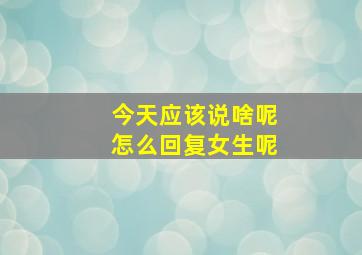 今天应该说啥呢
怎么回复女生呢